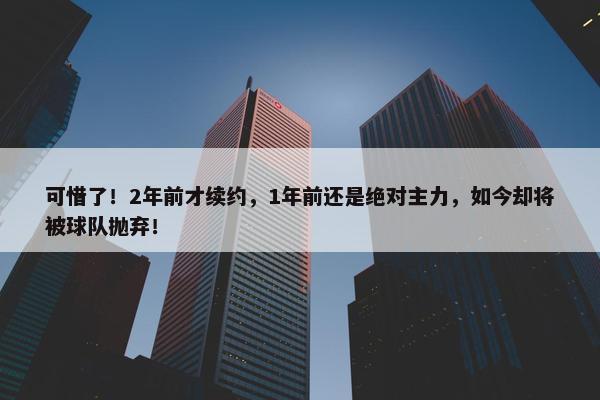 可惜了！2年前才续约，1年前还是绝对主力，如今却将被球队抛弃！